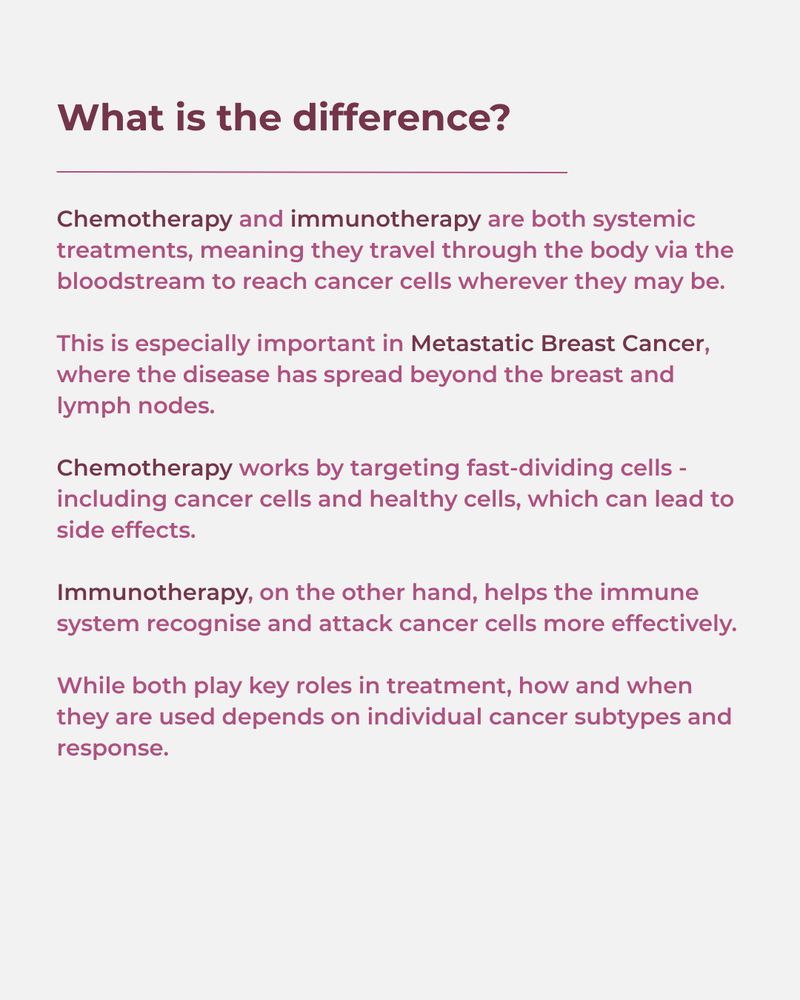 What is the difference?

Chemotherapy and immunotherapy are both systemic treatments, meaning they travel through the body via the bloodstream to reach cancer cells wherever they may be.

This is especially important in Metastatic Breast Cancer, where the disease has spread beyond the breast and lymph nodes.

Chemotherapy works by targeting fast-dividing cells - including cancer cells and healthy cells, which can lead to side effects.

Immunotherapy, on the other hand, helps the immune system recognise and attack cancer cells more effectively.

While both play key roles in treatment, how and when they are used depends on individual cancer subtypes and response.